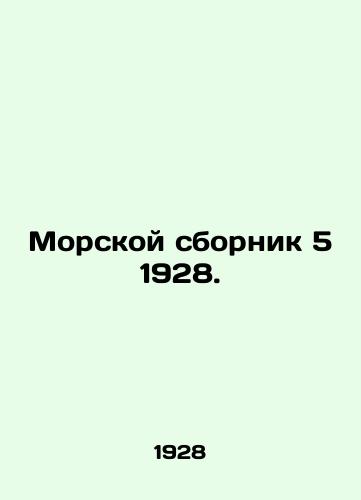 Морской сборник 5 1928.

1928